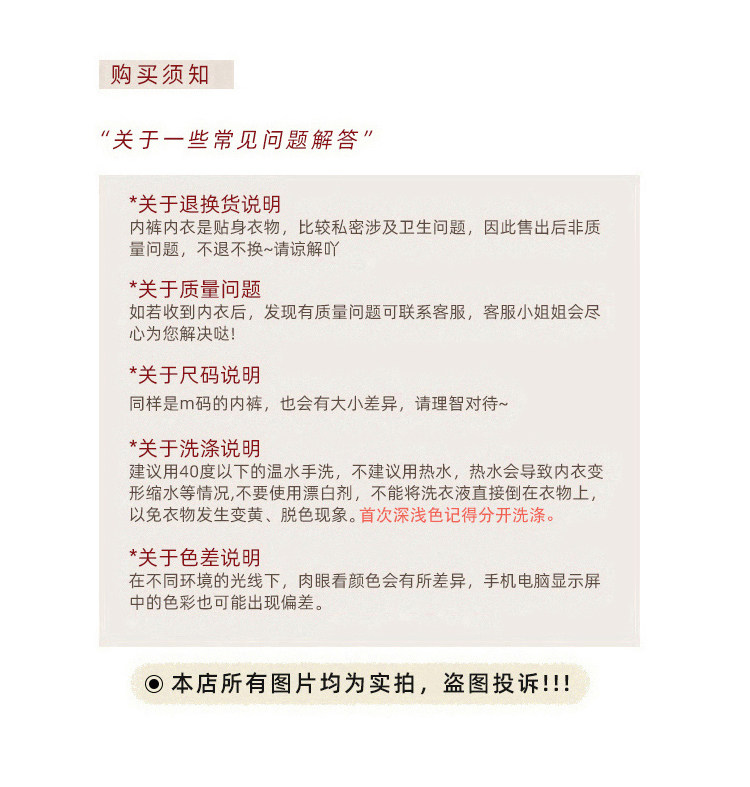 购买须知

“关于一些常见问题解答”

*关于退换货说明
内裤内衣是贴身衣物，比较私密涉及卫生问题，因此售出后非质量问题，不退不换~请谅解吖

*关于质量问题
如若收到内衣后，发现有质量问题可联系客服，客服小姐姐会尽心为您解决哒!

*关于尺码说明
同样是m码的内裤，也会有大小差异，请理智对待~

*关于洗涤说明
建议用40度以下的温水手洗，不建议用热水，热水会导致内衣变形缩水等情况,不要使用漂白剂，不能将洗衣液直接倒在衣物上，以免衣物发生变黄、脱色现象。首次深浅色记得分开洗涤。

*关于色差说明
在不同环境的光线下，肉眼看颜色会有所差异，手机电脑显示屏中的色彩也可能出现偏差。

◉ 本店所有图片均为实拍，盗图投诉!!!